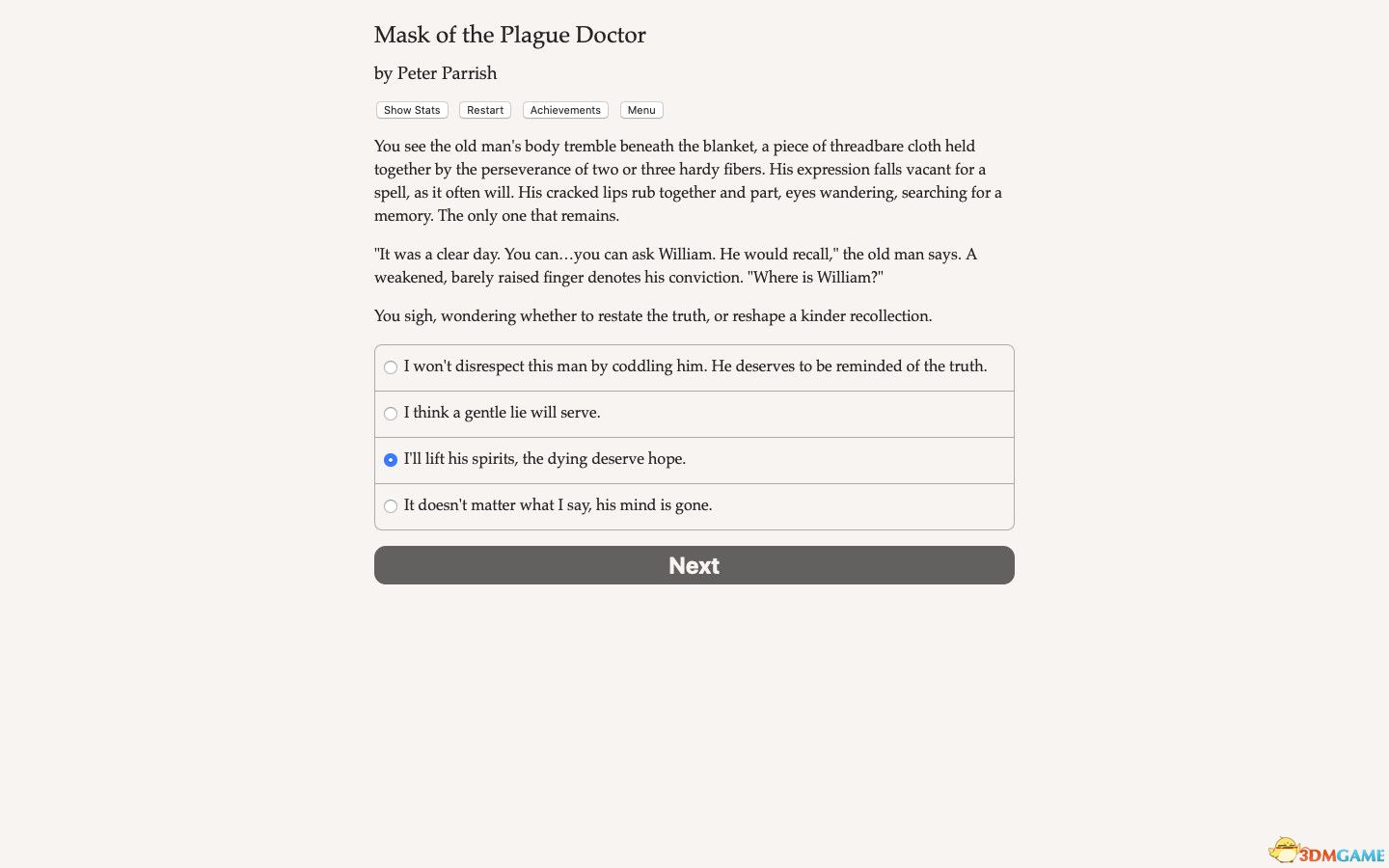 Mask of the Plague Doctor

by Peter Parrish

Show Stats Restart Achievements Menu

You see the old man's body tremble beneath the blanket, a piece of threadbare cloth held together by the perseverance of two or three hardy fibers. His expression falls vacant for a spell, as it often will. His cracked lips rub together and part, eyes wandering, searching for a memory. The only one that remains.

"It was a clear day. You can…you can ask William. He would recall," the old man says. A weakened, barely raised finger denotes his conviction. "Where is William?"

You sigh, wondering whether to restate the truth, or reshape a kinder recollection.

I won't disrespect this man by coddling him. He deserves to be reminded of the truth.

I think a gentle lie will serve.

I'll lift his spirits, the dying deserve hope.

It doesn't matter what I say, his mind is gone.

Next

3DMGAME